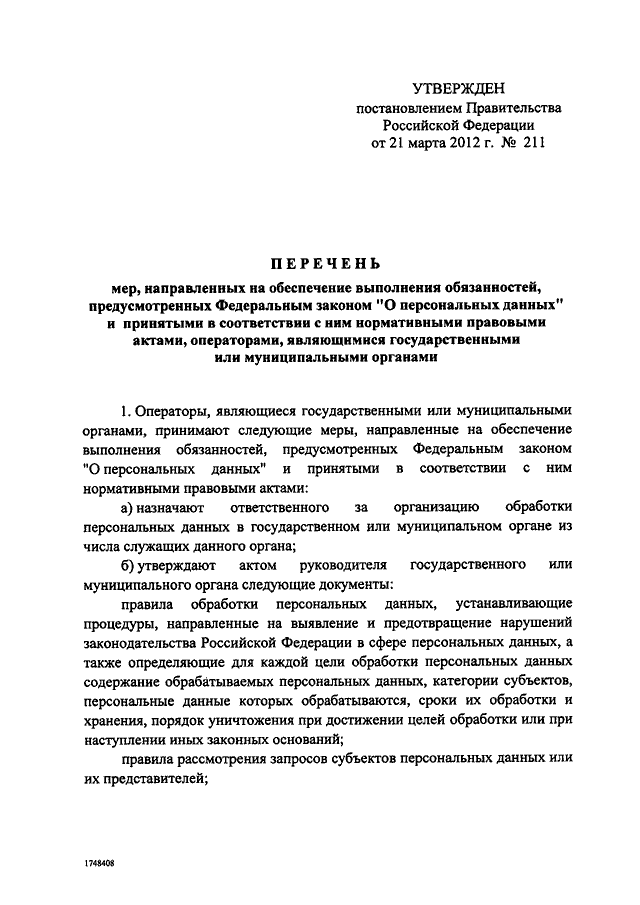 УТВЕРЖДЕН
постановлением Правительства
Российской Федерации
от 21 марта 2012 г. № 211

ПЕРЕЧЕНЬ

мер, направленных на обеспечение выполнения обязанностей, предусмотренных Федеральным законом "О персональных данных" и принятыми в соответствии с ним нормативными правовыми актами, операторами, являющимися государственными или муниципальными органами

1. Операторы, являющиеся государственными или муниципальными органами, принимают следующие меры, направленные на обеспечение выполнения обязанностей, предусмотренных Федеральным законом "О персональных данных" и принятыми в соответствии с ним нормативными правовыми актами:

а) назначают ответственного за организацию обработки персональных данных в государственном или муниципальном органе из числа служащих данного органа;

б) утверждают актом руководителя государственного или муниципального органа следующие документы:

правила обработки персональных данных, устанавливающие процедуры, направленные на выявление и предотвращение нарушений законодательства Российской Федерации в сфере персональных данных, а также определяющие для каждой цели обработки персональных данных содержание обрабатываемых персональных данных, категории субъектов, персональные данные которых обрабатываются, сроки их обработки и хранения, порядок уничтожения при достижении целей обработки или при наступлении иных законных оснований;

правила рассмотрения запросов субъектов персональных данных или их представителей;

1748408